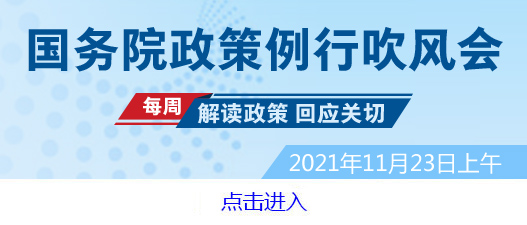 国务院政策例行吹风会

每周 解读政策 回应关切

2021年11月23日上午

点击进入